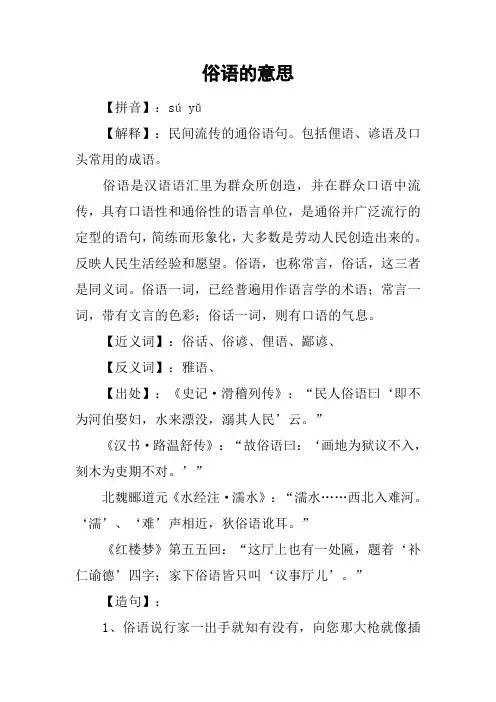 俗语的意思

【拼音】：sú yǔ

【解释】：民间流传的通俗语句。包括俚语、谚语及口头常用的成语。

俗语是汉语语汇里为群众所创造，并在群众口语中流传，具有口语性和通俗性的语言单位，是通俗并广泛流行的定型的语句，简练而形象化，大多数是劳动人民创造出来的。反映人民生活经验和愿望。俗语，也称常言，俗话，这三者是同义词。俗语一词，已经普遍用作语言学的术语；常言一词，带有文言的色彩；俗话一词，则有口语的气息。

【近义词】：俗话、俗谚、俚语、鄙谚、

【反义词】：雅语、

【出处】：《史记·滑稽列传》：“民人俗语曰‘即不为河伯娶妇，水来漂没，溺其人民’云。”

《汉书·路温舒传》：“故俗语曰：‘画地为狱议不入，刻木为吏期不对。’”

北魏郦道元《水经注·濡水》：“濡水……西北入难河。‘濡’、‘难’声相近，狄俗语讹耳。”

《红楼梦》第五五回：“这厅上也有一处匾，题着‘补仁谕德’四字；家下俗语皆只叫‘议事厅儿’。”

【造句】：

1、俗语说行家一出手就知有没有，向您那大枪就像插